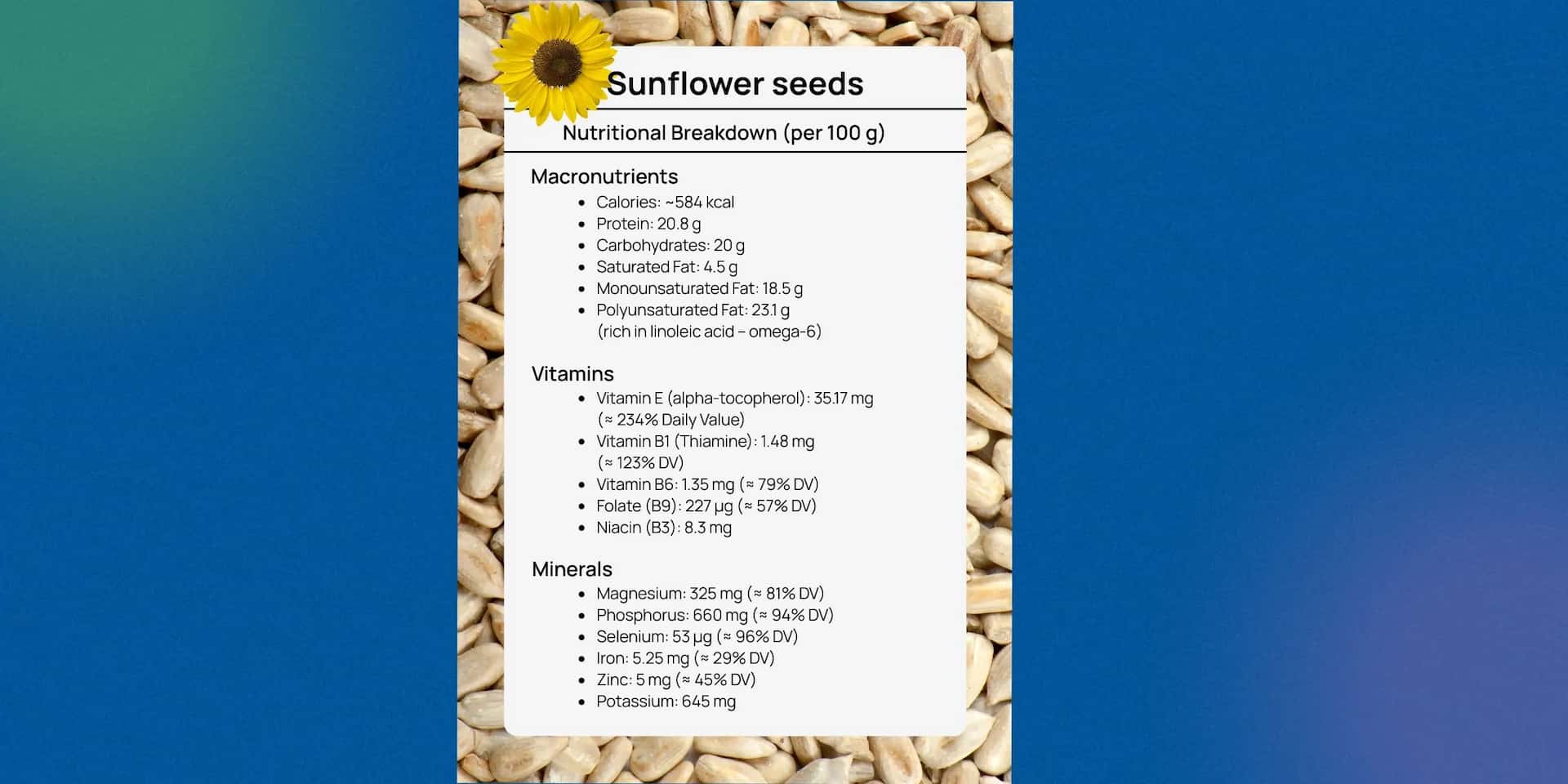 Sunflower seeds

Nutritional Breakdown (per 100 g)

Macronutrients
- Calories: ~584 kcal
- Protein: 20.8 g
- Carbohydrates: 20 g
- Saturated Fat: 4.5 g
- Monounsaturated Fat: 18.5 g
- Polyunsaturated Fat: 23.1 g (rich in linoleic acid – omega-6)

Vitamins
- Vitamin E (alpha-tocopherol): 35.17 mg (≈ 234% Daily Value)
- Vitamin B1 (Thiamine): 1.48 mg (≈ 123% DV)
- Vitamin B6: 1.35 mg (≈ 79% DV)
- Folate (B9): 227 µg (≈ 57% DV)
- Niacin (B3): 8.3 mg

Minerals
- Magnesium: 325 mg (≈ 81% DV)
- Phosphorus: 660 mg (≈ 94% DV)
- Selenium: 53 µg (≈ 96% DV)
- Iron: 5.25 mg (≈ 29% DV)
- Zinc: 5 mg (≈ 45% DV)
- Potassium: 645 mg